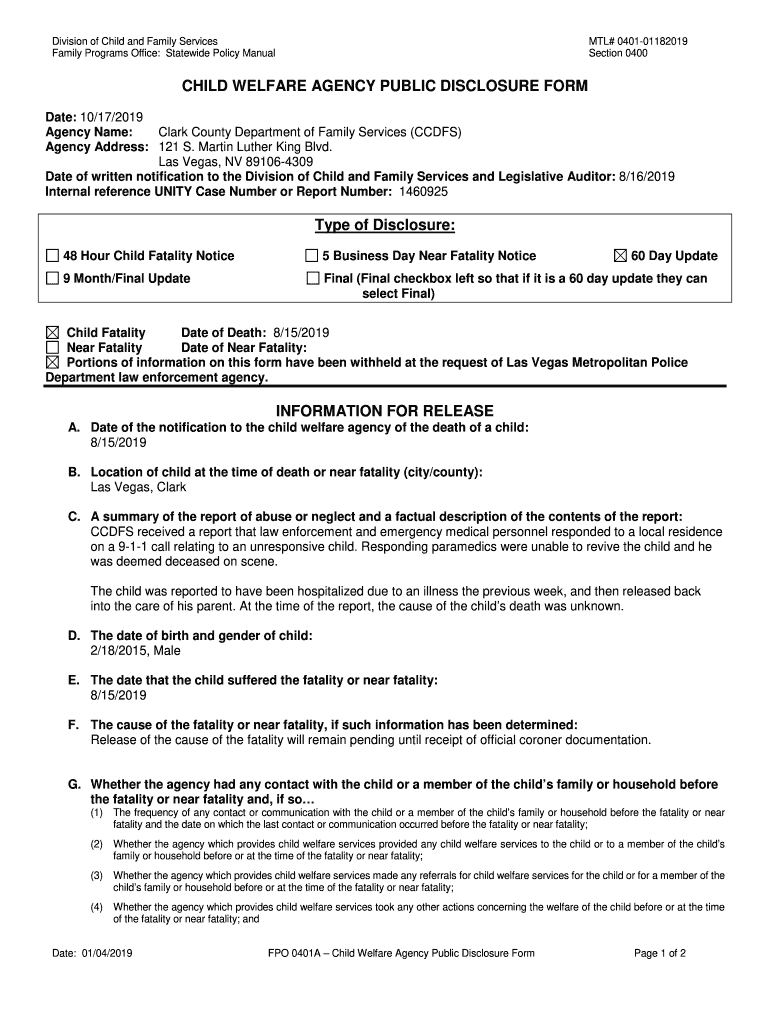 Division of Child and Family Services
Family Programs Office: Statewide Policy Manual

MTL# 0401-01182019
Section 0400

CHILD WELFARE AGENCY PUBLIC DISCLOSURE FORM

Date: 10/17/2019
Agency Name: Clark County Department of Family Services (CCDFS)
Agency Address: 121 S. Martin Luther King Blvd.
Las Vegas, NV 89106-4309
Date of written notification to the Division of Child and Family Services and Legislative Auditor: 8/16/2019
Internal reference UNITY Case Number or Report Number: 1460925

Type of Disclosure:

☐ 48 Hour Child Fatality Notice
☐ 5 Business Day Near Fatality Notice
☒ 60 Day Update
☐ 9 Month/Final Update
☐ Final (Final checkbox left so that if it is a 60 day update they can select Final)

☒ Child Fatality Date of Death: 8/15/2019
☐ Near Fatality Date of Near Fatality:
☒ Portions of information on this form have been withheld at the request of Las Vegas Metropolitan Police Department law enforcement agency.

INFORMATION FOR RELEASE

A. Date of the notification to the child welfare agency of the death of a child:
8/15/2019

B. Location of child at the time of death or near fatality (city/county):
Las Vegas, Clark

C. A summary of the report of abuse or neglect and a factual description of the contents of the report:
CCDFS received a report that law enforcement and emergency medical personnel responded to a local residence on a 9-1-1 call relating to an unresponsive child. Responding paramedics were unable to revive the child and he was deemed deceased on scene.

The child was reported to have been hospitalized due to an illness the previous week, and then released back into the care of his parent. At the time of the report, the cause of the child's death was unknown.

D. The date of birth and gender of child:
2/18/2015, Male

E. The date that the child suffered the fatality or near fatality:
8/15/2019

F. The cause of the fatality or near fatality, if such information has been determined:
Release of the cause of the fatality will remain pending until receipt of official coroner documentation.

G. Whether the agency had any contact with the child or a member of the child's family or household before the fatality or near fatality and, if so…
(1) The frequency of any contact or communication with the child or a member of the child's family or household before the fatality or near fatality and the date on which the last contact or communication occurred before the fatality or near fatality;
(2) Whether the agency which provides child welfare services provided any child welfare services to the child or to a member of the child's family or household before or at the time of the fatality or near fatality;
(3) Whether the agency which provides child welfare services made any referrals for child welfare services for the child or for a member of the child's family or household before or at the time of the fatality or near fatality;
(4) Whether the agency which provides child welfare services took any other actions concerning the welfare of the child before or at the time of the fatality or near fatality; and

Date: 01/04/2019
FPO 0401A – Child Welfare Agency Public Disclosure Form
Page 1 of 2